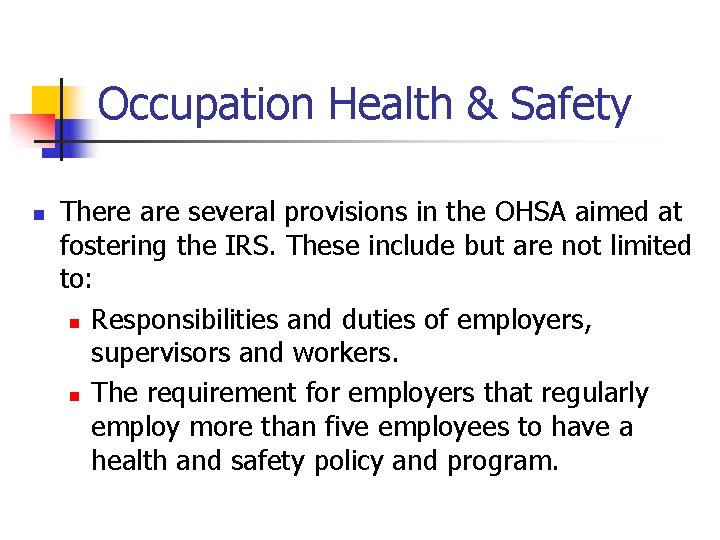 Occupation Health & Safety

There are several provisions in the OHSA aimed at fostering the IRS. These include but are not limited to:

Responsibilities and duties of employers, supervisors and workers.

The requirement for employers that regularly employ more than five employees to have a health and safety policy and program.